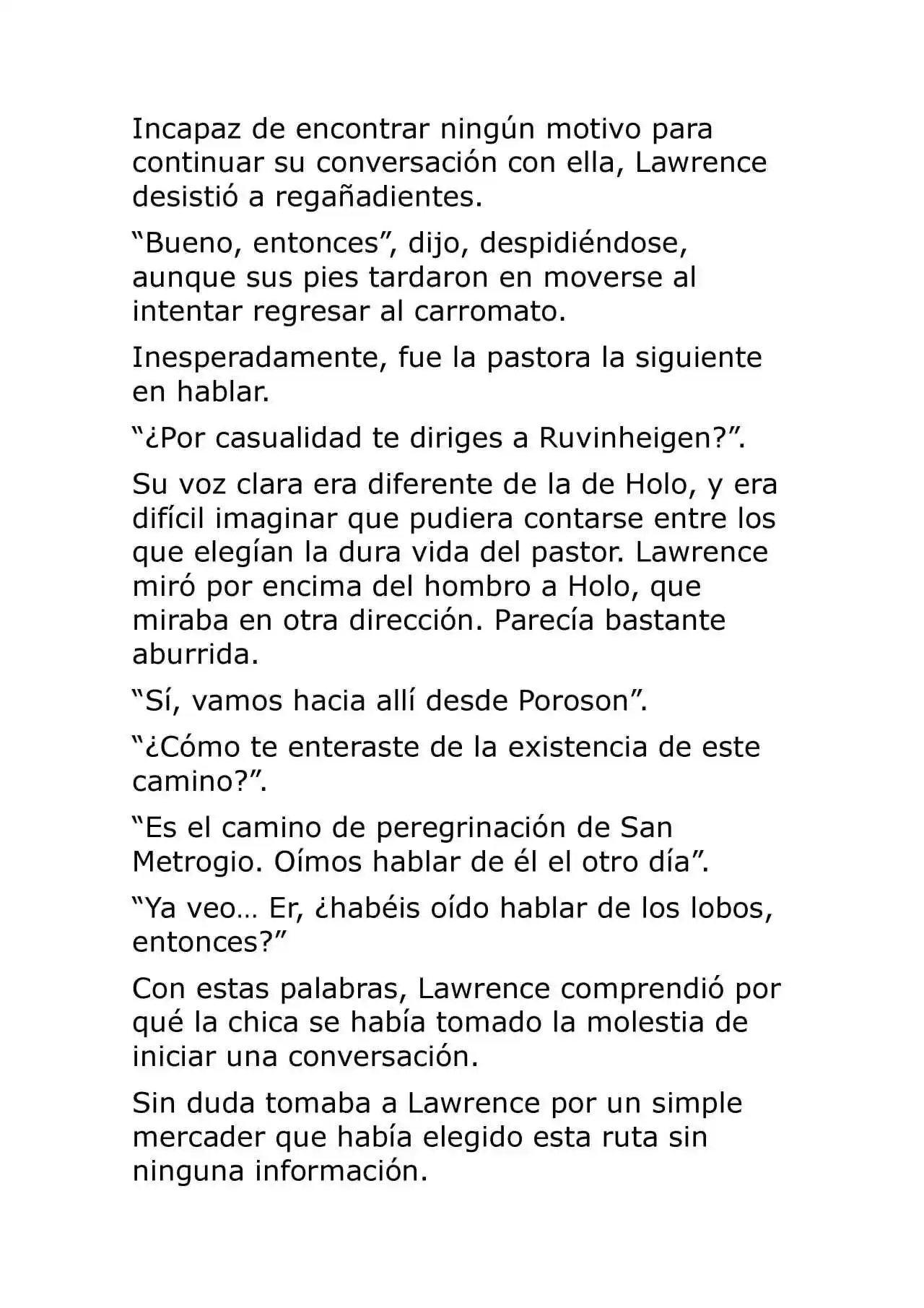 Incapaz de encontrar ningún motivo para continuar su conversación con ella, Lawrence desistió a regañadientes.

"Bueno, entonces", dijo, despidiéndose, aunque sus pies tardaron en moverse al intentar regresar al carromato.

Inesperadamente, fue la pastora la siguiente en hablar.

"¿Por casualidad te diriges a Ruvinheigen?".

Su voz clara era diferente de la de Holo, y era difícil imaginar que pudiera contarse entre los que elegían la dura vida del pastor. Lawrence miró por encima del hombro a Holo, que miraba en otra dirección. Parecía bastante aburrida.

"Sí, vamos hacia allí desde Poroson".

"¿Cómo te enteraste de la existencia de este camino?".

"Es el camino de peregrinación de San Metrogio. Oímos hablar de él el otro día".

"Ya veo… Er, ¿habéis oído hablar de los lobos, entonces?"

Con estas palabras, Lawrence comprendió por qué la chica se había tomado la molestia de iniciar una conversación.

Sin duda tomaba a Lawrence por un simple mercader que había elegido esta ruta sin ninguna información.